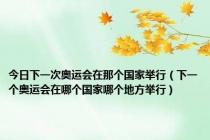 今日下一次奥运会在那个国家举行（下一个奥运会在哪个国家哪个地方举行）